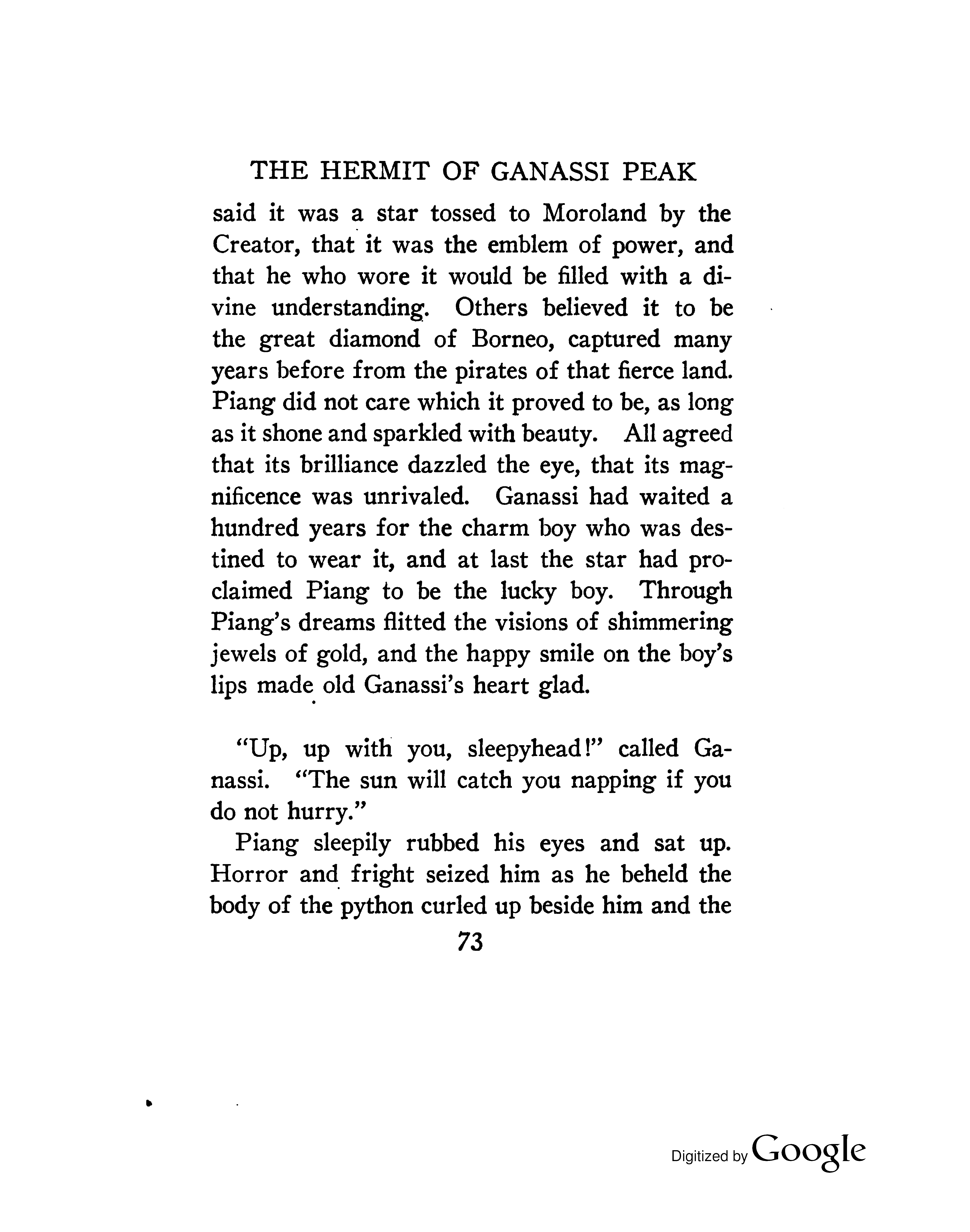 THE HERMIT OF GANASSI PEAK

said it was a star tossed to Moroland by the Creator, that it was the emblem of power, and that he who wore it would be filled with a divine understanding. Others believed it to be the great diamond of Borneo, captured many years before from the pirates of that fierce land. Piang did not care which it proved to be, as long as it shone and sparkled with beauty. All agreed that its brilliance dazzled the eye, that its magnificence was unrivaled. Ganassi had waited a hundred years for the charm boy who was destined to wear it, and at last the star had proclaimed Piang to be the lucky boy. Through Piang's dreams flitted the visions of shimmering jewels of gold, and the happy smile on the boy's lips made old Ganassi's heart glad.

"Up, up with you, sleepyhead!" called Ganassi. "The sun will catch you napping if you do not hurry."

Piang sleepily rubbed his eyes and sat up. Horror and fright seized him as he beheld the body of the python curled up beside him and the

73

Digitized by Google